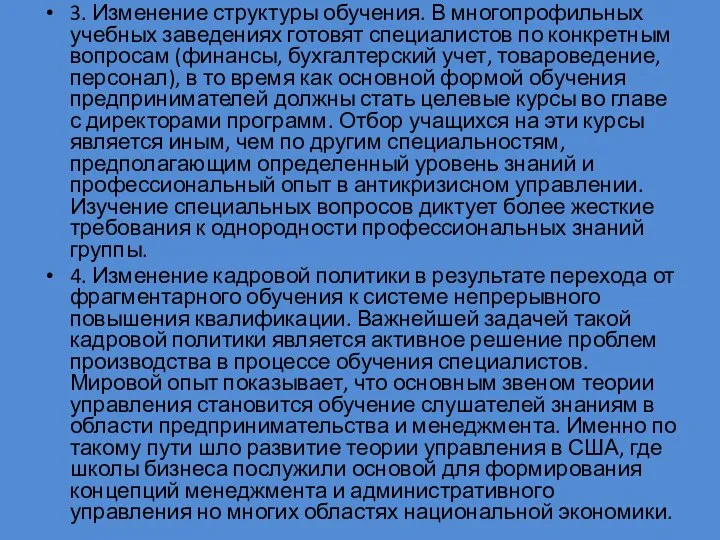 • 3. Изменение структуры обучения. В многопрофильных учебных заведениях готовят специалистов по конкретным вопросам (финансы, бухгалтерский учет, товароведение, персонал), в то время как основной формой обучения предпринимателей должны стать целевые курсы во главе с директорами программ. Отбор учащихся на эти курсы является иным, чем по другим специальностям, предполагающим определенный уровень знаний и профессиональный опыт в антикризисном управлении. Изучение специальных вопросов диктует более жесткие требования к однородности профессиональных знаний группы.

• 4. Изменение кадровой политики в результате перехода от фрагментарного обучения к системе непрерывного повышения квалификации. Важнейшей задачей такой кадровой политики является активное решение проблем производства в процессе обучения специалистов. Мировой опыт показывает, что основным звеном теории управления становится обучение слушателей знаниям в области предпринимательства и менеджмента. Именно по такому пути шло развитие теории управления в США, где школы бизнеса послужили основой для формирования концепций менеджмента и административного управления но многих областях национальной экономики.